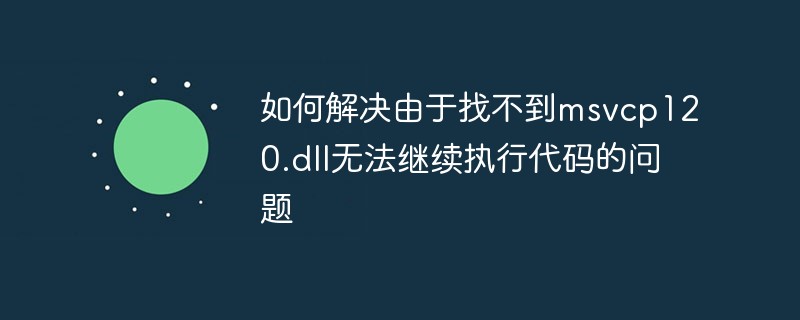 如何解决由于找不到msvcp120.dll无法继续执行代码的问题